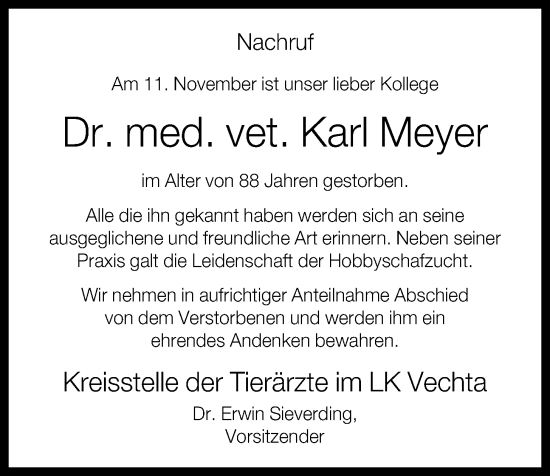 Nachruf

Am 11. November ist unser lieber Kollege

Dr. med. vet. Karl Meyer

im Alter von 88 Jahren gestorben.

Alle die ihn gekannt haben werden sich an seine ausgeglichene und freundliche Art erinnern. Neben seiner Praxis galt die Leidenschaft der Hobbyschafzucht.

Wir nehmen in aufrichtiger Anteilnahme Abschied von dem Verstorbenen und werden ihm ein ehrendes Andenken bewahren.

Kreisstelle der Tierärzte im LK Vechta

Dr. Erwin Sieverding,
Vorsitzender